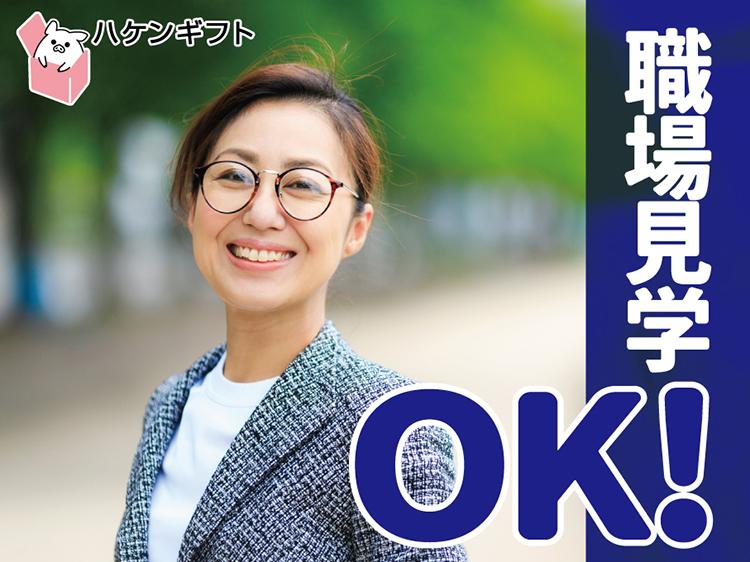 ハケンギフト

職場見学

OK!